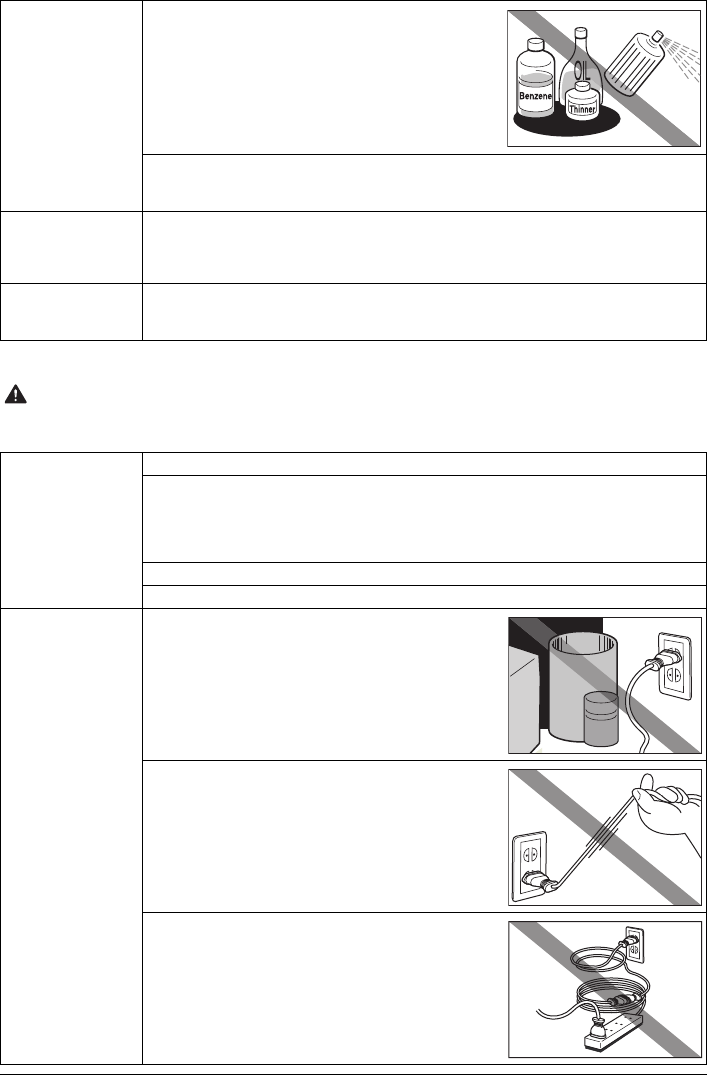 Benzene
OIL
Thinner